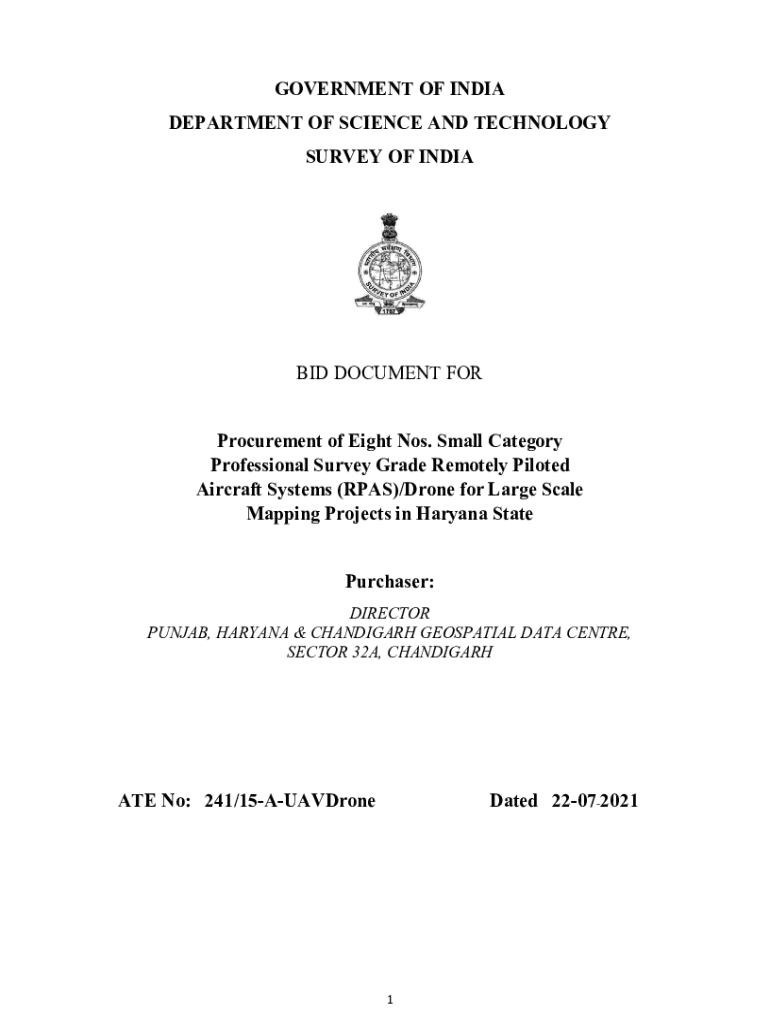 GOVERNMENT OF INDIA
DEPARTMENT OF SCIENCE AND TECHNOLOGY
SURVEY OF INDIA

SURVEY OF INDIA
1767

BID DOCUMENT FOR

Procurement of Eight Nos. Small Category Professional Survey Grade Remotely Piloted Aircraft Systems (RPAS)/Drone for Large Scale Mapping Projects in Haryana State

Purchaser:

DIRECTOR
PUNJAB, HARYANA & CHANDIGARH GEOSPATIAL DATA CENTRE, SECTOR 32A, CHANDIGARH

ATE No: 241/15-A-UAVDrone

Dated 22-07-2021

1